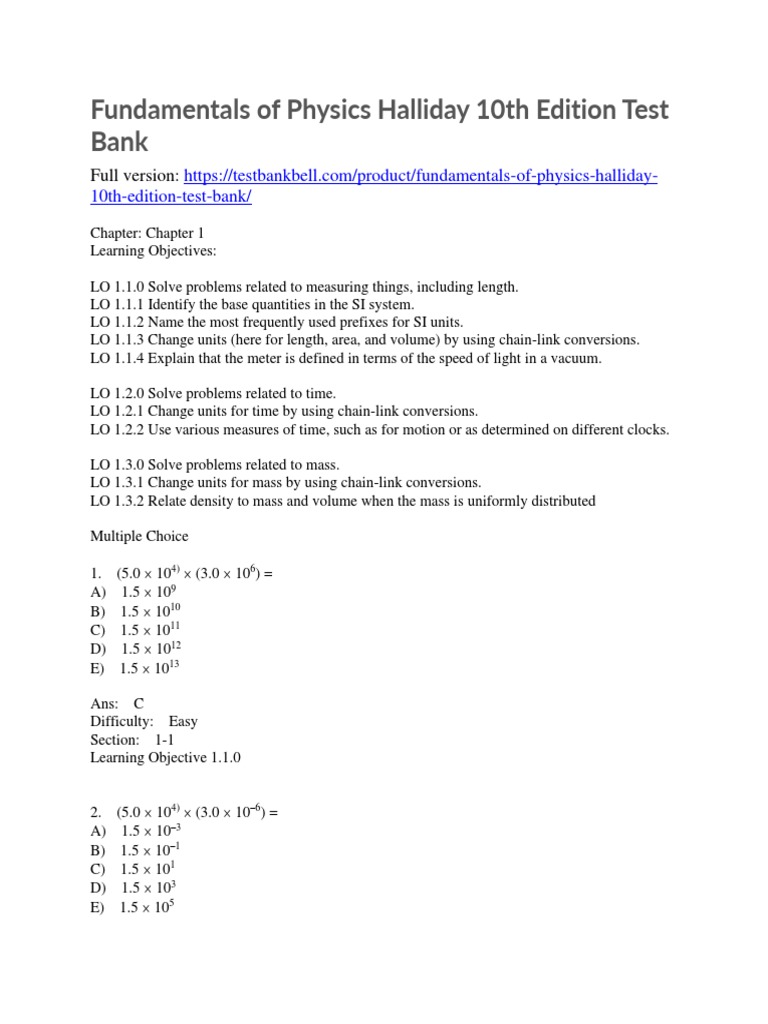 Fundamentals of Physics Halliday 10th Edition Test Bank

Full version: https://testbankbell.com/product/fundamentals-of-physics-halliday-10th-edition-test-bank/

Chapter: Chapter 1
Learning Objectives:

LO 1.1.0 Solve problems related to measuring things, including length.
LO 1.1.1 Identify the base quantities in the SI system.
LO 1.1.2 Name the most frequently used prefixes for SI units.
LO 1.1.3 Change units (here for length, area, and volume) by using chain-link conversions.
LO 1.1.4 Explain that the meter is defined in terms of the speed of light in a vacuum.

LO 1.2.0 Solve problems related to time.
LO 1.2.1 Change units for time by using chain-link conversions.
LO 1.2.2 Use various measures of time, such as for motion or as determined on different clocks.

LO 1.3.0 Solve problems related to mass.
LO 1.3.1 Change units for mass by using chain-link conversions.
LO 1.3.2 Relate density to mass and volume when the mass is uniformly distributed

Multiple Choice

1. $(5.0 \times 10^{4)} \times (3.0 \times 10^{6}) =$
A) $1.5 \times 10^{9}$
B) $1.5 \times 10^{10}$
C) $1.5 \times 10^{11}$
D) $1.5 \times 10^{12}$
E) $1.5 \times 10^{13}$

Ans: C
Difficulty: Easy
Section: 1-1
Learning Objective 1.1.0

2. $(5.0 \times 10^{4)} \times (3.0 \times 10^{-6}) =$
A) $1.5 \times 10^{-3}$
B) $1.5 \times 10^{-1}$
C) $1.5 \times 10^{1}$
D) $1.5 \times 10^{3}$
E) $1.5 \times 10^{5}$